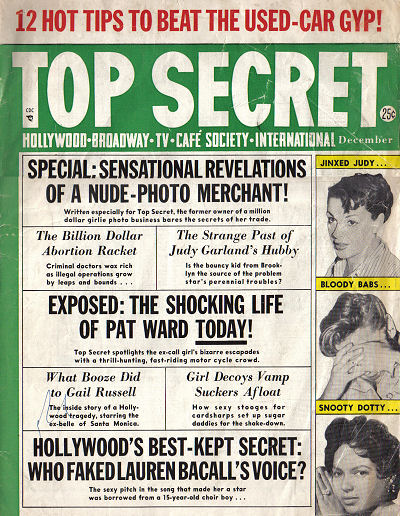 12 HOT TIPS TO BEAT THE USED-CAR GYP!

TOP SECRET

CDC 4

25¢

HOLLYWOOD·BROADWAY·TV·CAFÉ SOCIETY·INTERNATIONAL December

SPECIAL: SENSATIONAL REVELATIONS OF A NUDE-PHOTO MERCHANT!

Written especially for Top Secret, the former owner of a million dollar girlie photo business bares the secrets of her trade.

The Billion Dollar Abortion Racket

Criminal doctors wax rich as illegal operations grow by leaps and bounds . . .

The Strange Past of Judy Garland's Hubby

Is the bouncy kid from Brooklyn the source of the problem star's perennial troubles?

EXPOSED: THE SHOCKING LIFE OF PAT WARD TODAY!

Top Secret spotlights the ex-call girl's bizarre escapades with a thrill-hunting, fast-riding motor cycle crowd.

What Booze Did to Gail Russell

The inside story of a Hollywood tragedy, starring the ex-belle of Santa Monica.

Girl Decoys Vamp Suckers Afloat

How sexy stooges for cardsharps set up sugar daddies for the shake-down.

HOLLYWOOD'S BEST-KEPT SECRET: WHO FAKED LAUREN BACALL'S VOICE?

The sexy pitch in the song that made her a star was borrowed from a 15-year-old choir boy . . .

JINXED JUDY . . .

BLOODY BABS . . .

SNOOTY DOTTY . . .